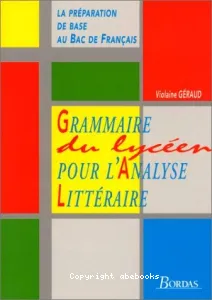 LA PRÉPARATION DE BASE AU BAC DE FRANÇAIS

Violaine GÉRAUD

GRAMMAIRE
du lycéen
POUR L'ANALYSE
LITTÉRAIRE

Copyright abebooks

BORDAS